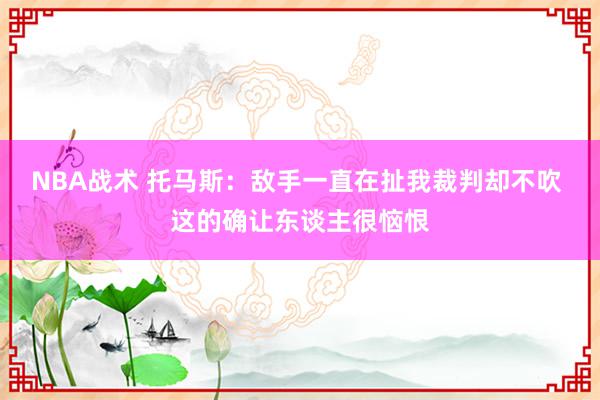 NBA战术 托马斯：敌手一直在扯我裁判却不吹 这的确让东谈主很恼恨